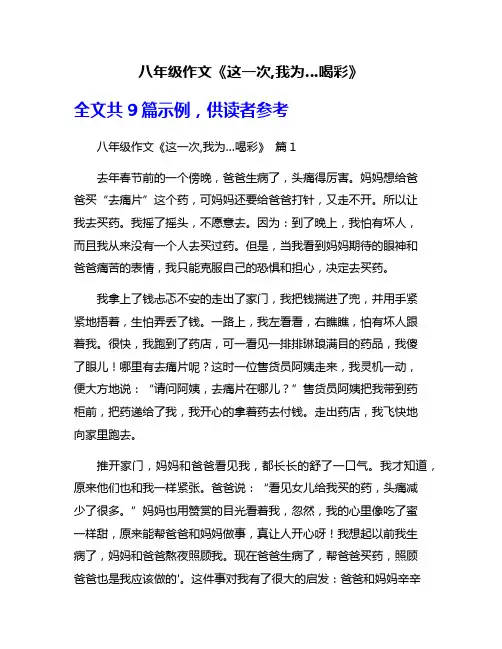 八年级作文《这一次,我为...喝彩》

全文共 9 篇示例，供读者参考

八年级作文《这一次,我为...喝彩》 篇 1

去年春节前的一个傍晚，爸爸生病了，头痛得厉害。妈妈想给爸爸买“去痛片”这个药，可妈妈还要给爸爸打针，又走不开。所以让我去买药。我摇了摇头，不愿意去。因为：到了晚上，我怕有坏人，而且我从来没有一个人去买过药。但是，当我看到妈妈期待的眼神和爸爸痛苦的表情，我只能克服自己的恐惧和担心，决定去买药。

我拿上了钱忐忑不安的走出了家门，我把钱揣进了兜，并用手紧紧地捂着，生怕弄丢了钱。一路上，我左看看，右瞧瞧，怕有坏人跟着我。很快，我跑到了药店，可一看见一排排琳琅满目的药品，我傻了眼儿！哪里有去痛片呢？这时一位售货员阿姨走来，我灵机一动，便大方地说：“请问阿姨，去痛片在哪儿？”售货员阿姨把我带到药柜前，把药递给了我，我开心的拿着药去付钱。走出药店，我飞快地向家里跑去。

推开家门，妈妈和爸爸看见我，都长长的舒了一口气。我才知道，原来他们也和我一样紧张。爸爸说：“看见女儿给我买的药，头痛减少了很多。”妈妈也用赞赏的目光看着我，忽然，我的心里像吃了蜜一样甜，原来能帮爸爸和妈妈做事，真让人开心呀！我想起以前我生病了，妈妈和爸爸熬夜照顾我。现在爸爸生病了，帮爸爸买药，照顾爸爸也是我应该做的'。这件事对我有了很大的启发：爸爸和妈妈辛辛